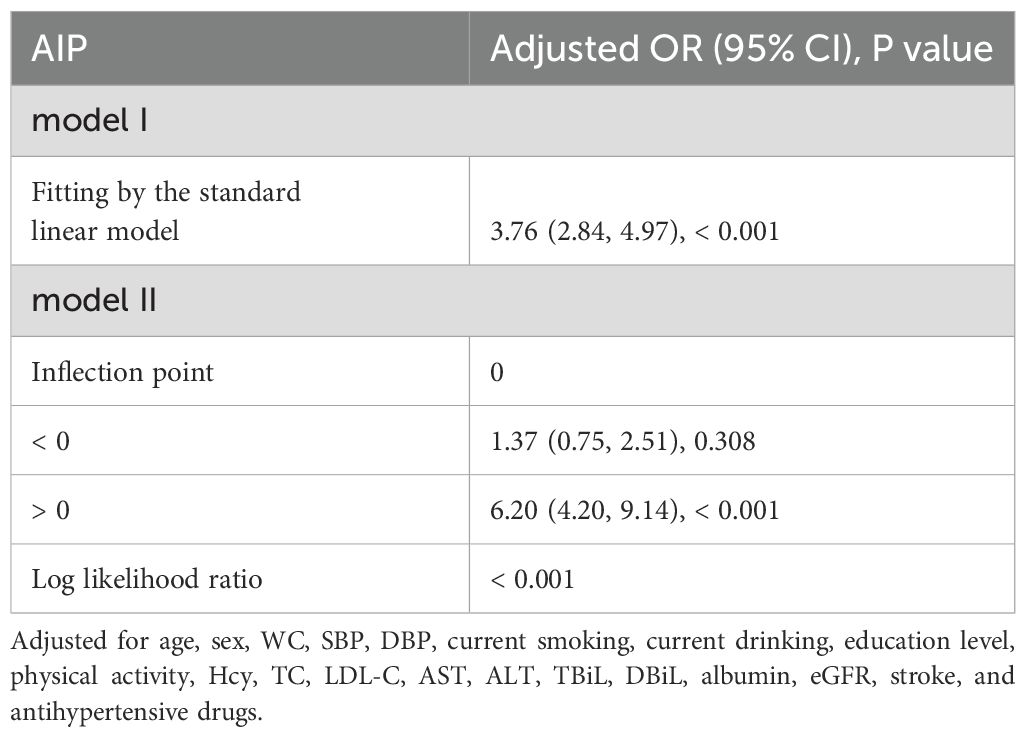 | AIP | Adjusted OR (95% CI), P value |
|---|---|
| model I | |
| Fitting by the standard linear model | 3.76 (2.84, 4.97), < 0.001 |
| model II | |
| Inflection point | 0 |
| < 0 | 1.37 (0.75, 2.51), 0.308 |
| > 0 | 6.20 (4.20, 9.14), < 0.001 |
| Log likelihood ratio | < 0.001 |

Adjusted for age, sex, WC, SBP, DBP, current smoking, current drinking, education level, physical activity, Hcy, TC, LDL-C, AST, ALT, TBiL, DBiL, albumin, eGFR, stroke, and antihypertensive drugs.